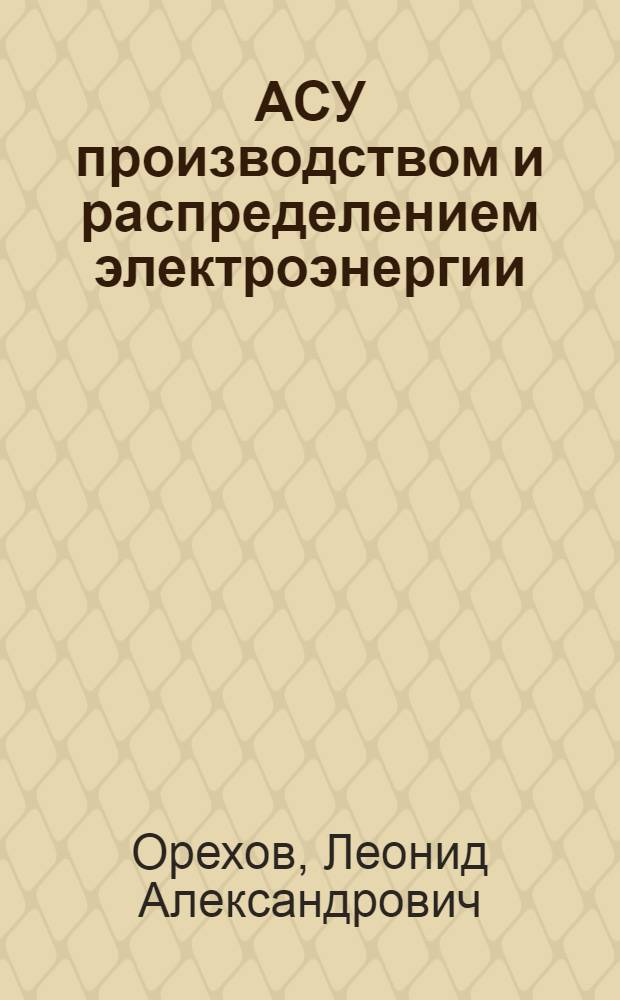 АСУ производством и распределением электроэнергии

Орехов, Леонид Александрович